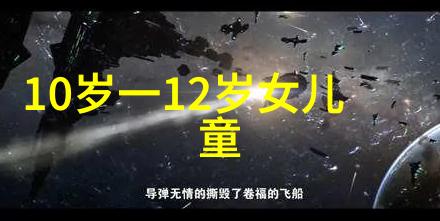 10岁一12岁女儿童

导弹无情的撕毁了卷福的飞船